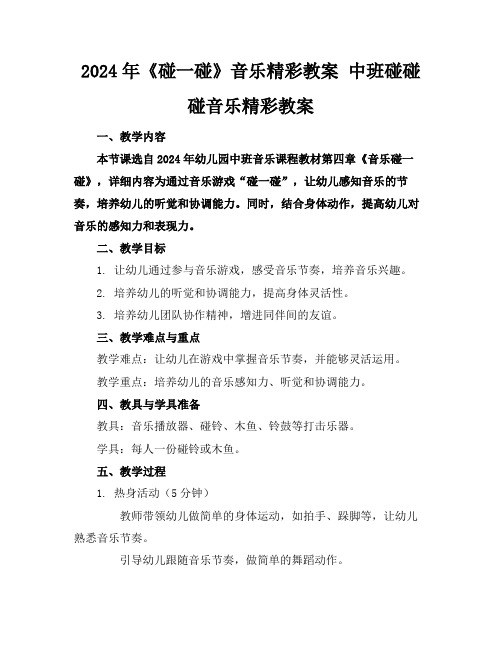 2024年《碰一碰》音乐精彩教案 中班碰碰碰音乐精彩教案

一、教学内容

本节课选自2024年幼儿园中班音乐课程教材第四章《音乐碰一碰》，详细内容为通过音乐游戏“碰一碰”，让幼儿感知音乐的节奏，培养幼儿的听觉和协调能力。同时，结合身体动作，提高幼儿对音乐的感知力和表现力。

二、教学目标

1. 让幼儿通过参与音乐游戏，感受音乐节奏，培养音乐兴趣。

2. 培养幼儿的听觉和协调能力，提高身体灵活性。

3. 培养幼儿团队协作精神，增进同伴间的友谊。

三、教学难点与重点

教学难点：让幼儿在游戏中掌握音乐节奏，并能够灵活运用。

教学重点：培养幼儿的音乐感知力、听觉和协调能力。

四、教具与学具准备

教具：音乐播放器、碰铃、木鱼、铃鼓等打击乐器。

学具：每人一份碰铃或木鱼。

五、教学过程

1. 热身活动（5分钟）

教师带领幼儿做简单的身体运动，如拍手、跺脚等，让幼儿熟悉音乐节奏。

引导幼儿跟随音乐节奏，做简单的舞蹈动作。